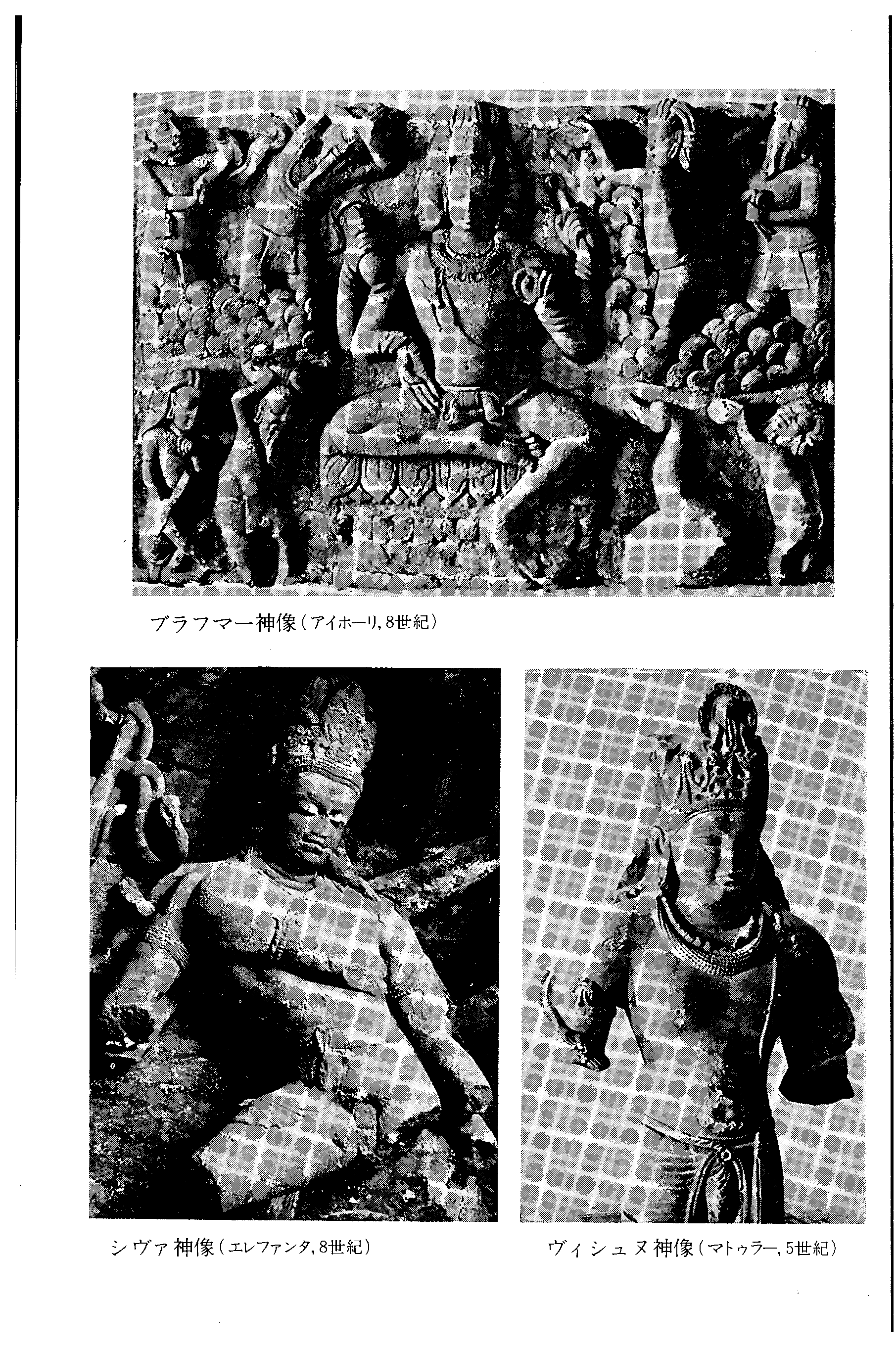 ブラフマー神像(アイホーリ,8世紀)

シヴァ神像(エレファンタ,8世紀)

ヴィシュヌ神像(マトゥラー,5世紀)